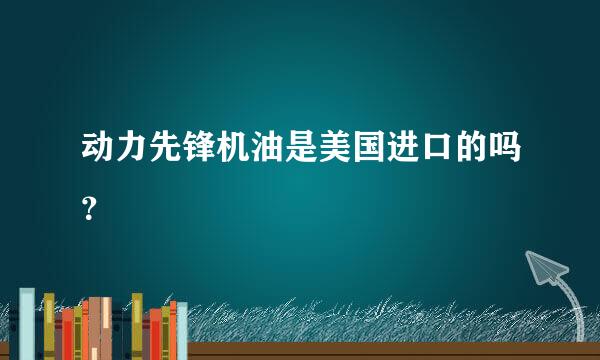 动力先锋机油是美国进口的吗？